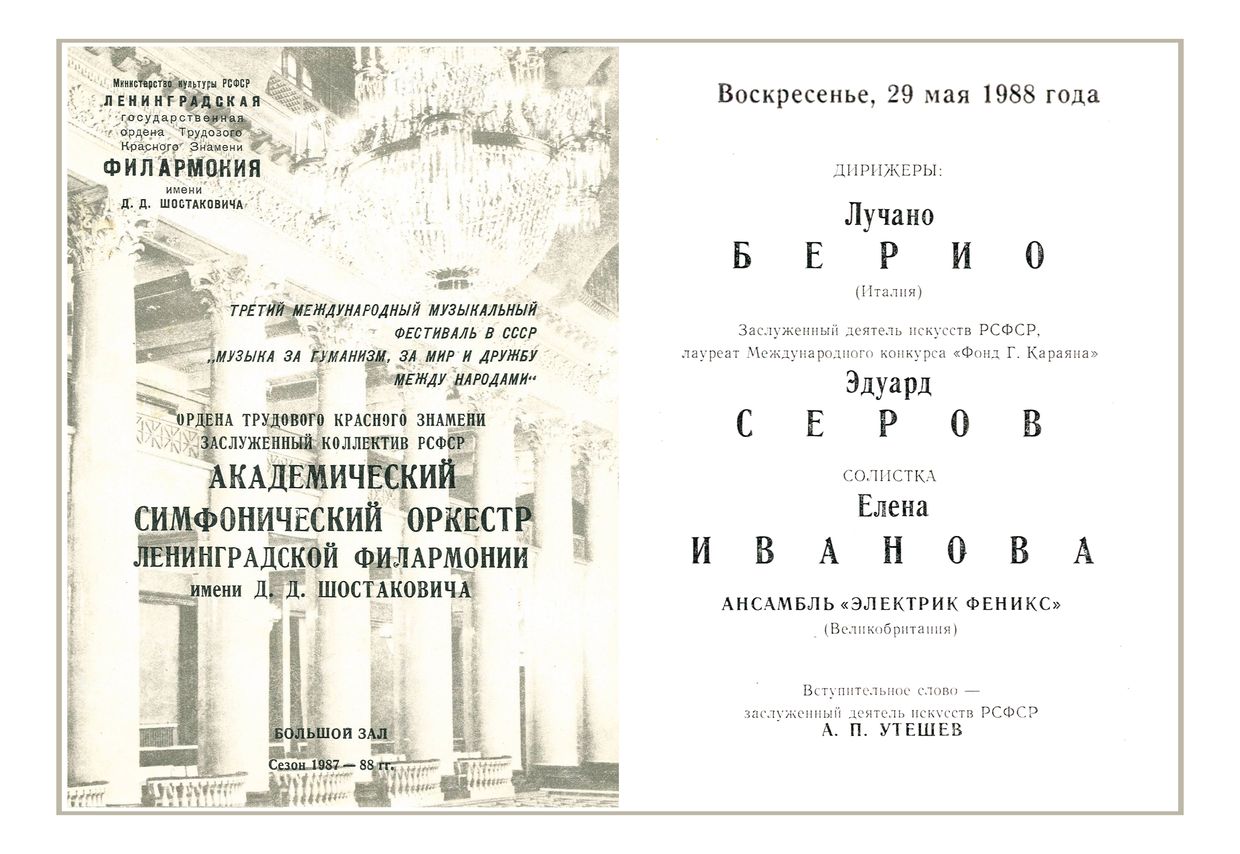 Министерство культуры РСФСР
ЛЕНИНГРАДСКАЯ
государственная
ордена Трудового
Красного Знамени
ФИЛАРМОНИЯ
имени
Д. Д. ШОСТАКОВИЧА

ТРЕТИЙ МЕЖДУНАРОДНЫЙ МУЗЫКАЛЬНЫЙ ФЕСТИВАЛЬ В СССР
„МУЗЫКА ЗА ГУМАНИЗМ, ЗА МИР И ДРУЖБУ МЕЖДУ НАРОДАМИ“

ОРДЕНА ТРУДОВОГО КРАСНОГО ЗНАМЕНИ
ЗАСЛУЖЕННЫЙ КОЛЛЕКТИВ РСФСР
АКАДЕМИЧЕСКИЙ
СИМФОНИЧЕСКИЙ ОРКЕСТР
ЛЕНИНГРАДСКОЙ ФИЛАРМОНИИ
имени Д. Д. ШОСТАКОВИЧА

БОЛЬШОЙ ЗАЛ
Сезон 1987 — 88 гг.

Воскресенье, 29 мая 1988 года

ДИРИЖЕРЫ:
Лучано
БЕРИО
(Италия)

Заслуженный деятель искусств РСФСР,
лауреат Международного конкурса «Фонд Г. Караяна»
Эдуард
СЕРОВ

СОЛИСТКА
Елена
ИВАНОВА

АНСАМБЛЬ «ЭЛЕКТРИК ФЕНИКС»
(Великобритания)

Вступительное слово —
заслуженный деятель искусств РСФСР
А. П. УТЕШЕВ